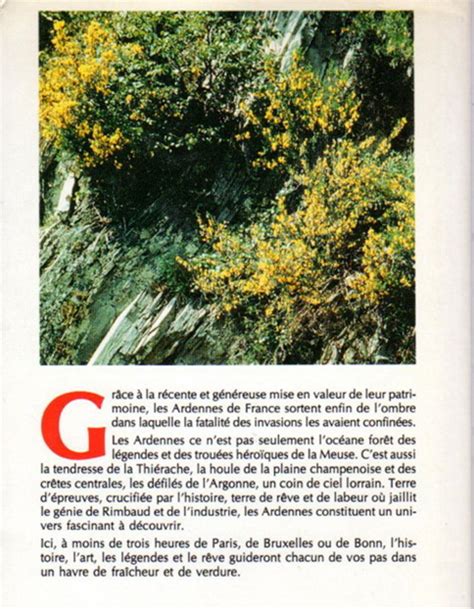 Grâce à la récente et généreuse mise en valeur de leur patrimoine, les Ardennes de France sortent enfin de l'ombre dans laquelle la fatalité des invasions les avaient confinées.

Les Ardennes ce n'est pas seulement l'océane forêt des légendes et des trouées héroïques de la Meuse. C'est aussi la tendresse de la Thiérache, la houle de la plaine champenoise et des crêtes centrales, les défilés de l'Argonne, un coin de ciel lorrain. Terre d'épreuves, crucifiée par l'histoire, terre de rêve et de labeur où jaillit le génie de Rimbaud et de l'industrie, les Ardennes constituent un univers fascinant à découvrir.

Ici, à moins de trois heures de Paris, de Bruxelles ou de Bonn, l'histoire, l'art, les légendes et le rêve guideront chacun de vos pas dans un havre de fraîcheur et de verdure.